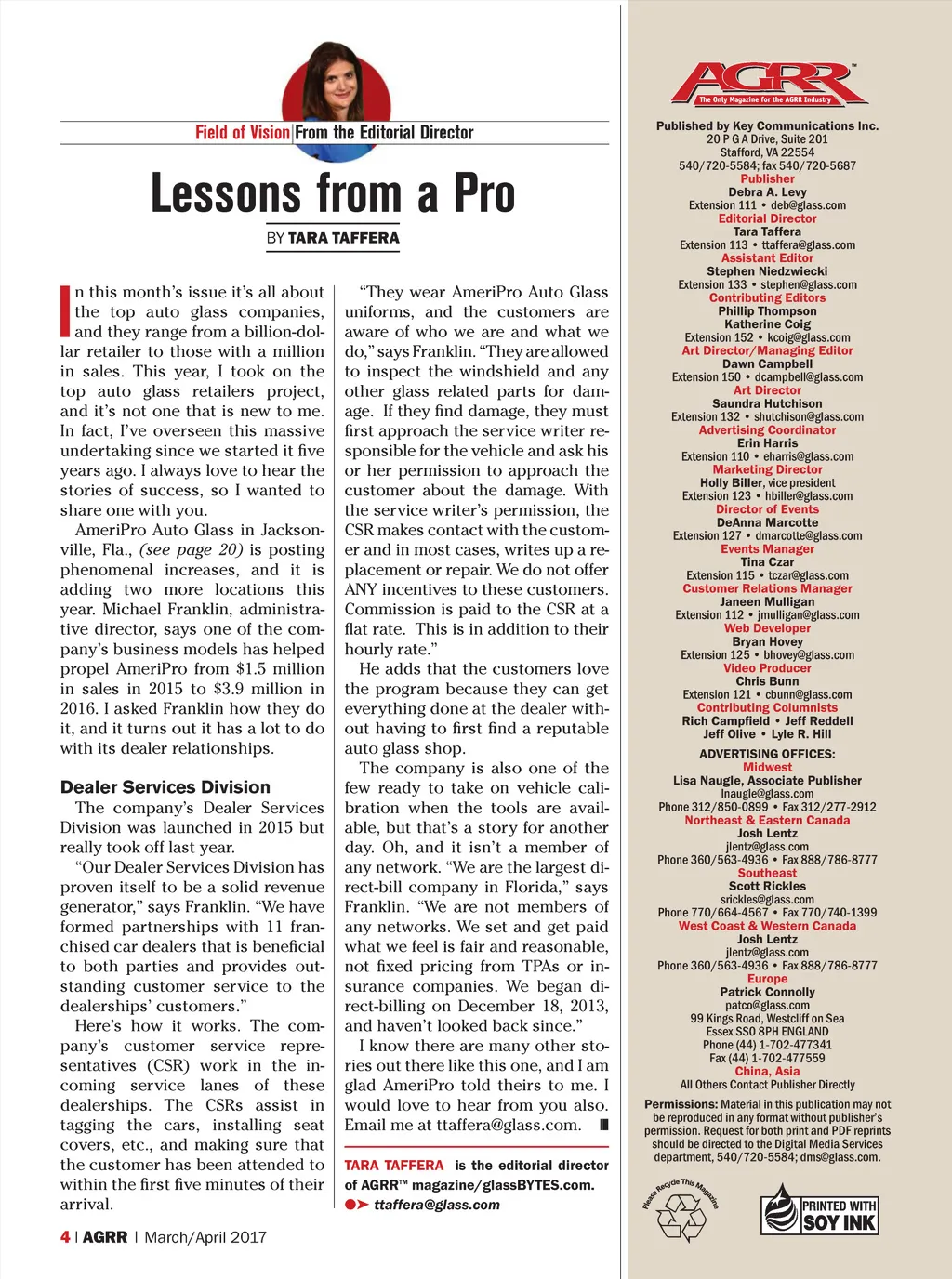 Field of Vision | From the Editorial Director

Lessons from a Pro

BY TARA TAFFERA

In this month's issue it's all about the top auto glass companies, and they range from a billion-dollar retailer to those with a million in sales. This year, I took on the top auto glass retailers project, and it's not one that is new to me. In fact, I've overseen this massive undertaking since we started it five years ago. I always love to hear the stories of success, so I wanted to share one with you.

AmeriPro Auto Glass in Jacksonville, Fla., (see page 20) is posting phenomenal increases, and it is adding two more locations this year. Michael Franklin, administrative director, says one of the company's business models has helped propel AmeriPro from $1.5 million in sales in 2015 to $3.9 million in 2016. I asked Franklin how they do it, and it turns out it has a lot to do with its dealer relationships.

Dealer Services Division

The company's Dealer Services Division was launched in 2015 but really took off last year.

"Our Dealer Services Division has proven itself to be a solid revenue generator," says Franklin. "We have formed partnerships with 11 franchised car dealers that is beneficial to both parties and provides outstanding customer service to the dealerships' customers."

Here's how it works. The company's customer service representatives (CSR) work in the incoming service lanes of these dealerships. The CSRs assist in tagging the cars, installing seat covers, etc., and making sure that the customer has been attended to within the first five minutes of their arrival.

"They wear AmeriPro Auto Glass uniforms, and the customers are aware of who we are and what we do," says Franklin. "They are allowed to inspect the windshield and any other glass related parts for damage. If they find damage, they must first approach the service writer responsible for the vehicle and ask his or her permission to approach the customer about the damage. With the service writer's permission, the CSR makes contact with the customer and in most cases, writes up a replacement or repair. We do not offer ANY incentives to these customers. Commission is paid to the CSR at a flat rate. This is in addition to their hourly rate."

He adds that the customers love the program because they can get everything done at the dealer without having to first find a reputable auto glass shop.

The company is also one of the few ready to take on vehicle calibration when the tools are available, but that's a story for another day. Oh, and it isn't a member of any network. "We are the largest direct-bill company in Florida," says Franklin. "We are not members of any networks. We set and get paid what we feel is fair and reasonable, not fixed pricing from TPAs or insurance companies. We began direct-billing on December 18, 2013, and haven't looked back since."

I know there are many other stories out there like this one, and I am glad AmeriPro told theirs to me. I would love to hear from you also. Email me at ttaffera@glass.com.

TARA TAFFERA is the editorial director of AGRR™ magazine/glassBYTES.com.
ttaffera@glass.com

4 | AGRR | March/April 2017

AGRR™
The Only Magazine for the AGRR Industry

Published by Key Communications Inc.
20 P G A Drive, Suite 201
Stafford, VA 22554
540/720-5584; fax 540/720-5687
Publisher
Debra A. Levy
Extension 111 • deb@glass.com
Editorial Director
Tara Taffera
Extension 113 • ttaffera@glass.com
Assistant Editor
Stephen Niedzwiecki
Extension 133 • stephen@glass.com
Contributing Editors
Phillip Thompson
Katherine Coig
Extension 152 • kcoig@glass.com
Art Director/Managing Editor
Dawn Campbell
Extension 150 • dcampbell@glass.com
Art Director
Saundra Hutchison
Extension 132 • shutchison@glass.com
Advertising Coordinator
Erin Harris
Extension 110 • eharris@glass.com
Marketing Director
Holly Biller, vice president
Extension 123 • hbiller@glass.com
Director of Events
DeAnna Marcotte
Extension 127 • dmarcotte@glass.com
Events Manager
Tina Czar
Extension 115 • tczar@glass.com
Customer Relations Manager
Janeen Mulligan
Extension 112 • jmulligan@glass.com
Web Developer
Bryan Hovey
Extension 125 • bhovey@glass.com
Video Producer
Chris Bunn
Extension 121 • cbunn@glass.com
Contributing Columnists
Rich Campfield • Jeff Reddell
Jeff Olive • Lyle R. Hill

ADVERTISING OFFICES:
Midwest
Lisa Naugle, Associate Publisher
lnaugle@glass.com
Phone 312/850-0899 • Fax 312/277-2912
Northeast & Eastern Canada
Josh Lentz
jlentz@glass.com
Phone 360/563-4936 • Fax 888/786-8777
Southeast
Scott Rickles
srickles@glass.com
Phone 770/664-4567 • Fax 770/740-1399
West Coast & Western Canada
Josh Lentz
jlentz@glass.com
Phone 360/563-4936 • Fax 888/786-8777
Europe
Patrick Connolly
patco@glass.com
99 Kings Road, Westcliff on Sea
Essex SS0 8PH ENGLAND
Phone (44) 1-702-477341
Fax (44) 1-702-477559
China, Asia
All Others Contact Publisher Directly

Permissions: Material in this publication may not be reproduced in any format without publisher's permission. Request for both print and PDF reprints should be directed to the Digital Media Services department, 540/720-5584; dms@glass.com.

Please Recycle This Magazine

PRINTED WITH SOY INK